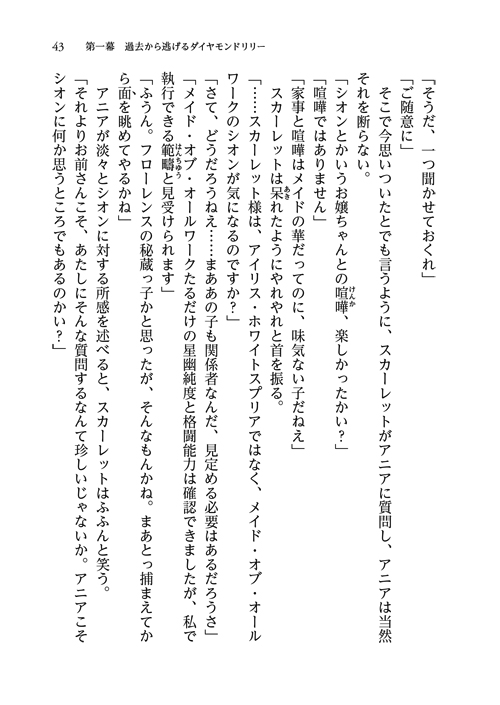 43　第一幕　過去から逃げるダイヤモンドリリー

「そうだ、一つ聞かせておくれ」

「ご随意に」

そこで今思いついたとでも言うように、スカーレットがアニアに質問し、アニアは当然それを断らない。

「シオンとかいうお嬢ちゃんとの喧嘩、楽しかったかい？」

「喧嘩ではありません」

「家事と喧嘩はメイドの華だってのに、味気ない子だねえ」

スカーレットは呆れたようにやれやれと首を振る。

「……スカーレット様は、アイリス・ホワイトスプリアではなく、メイド・オブ・オールワークのシオンが気になるのですか？」

「さて、どうだろうねえ……まああの子も関係者なんだ、見定める必要はあるだろうさ」

「メイド・オブ・オールワークたるだけの星幽純度と格闘能力は確認できましたが、私で執行できる範疇と見受けられます」

「ふうん。フローレンスの秘蔵っ子かと思ったが、そんなもんかね。まあとっ捕まえてから面を眺めてやるかね」

アニアが淡々とシオンに対する所感を述べると、スカーレットはふふんと笑う。

「それよりお前さんこそ、あたしにそんな質問するなんて珍しいじゃないか。アニアこそシオンに何か思うところでもあるのかい？」